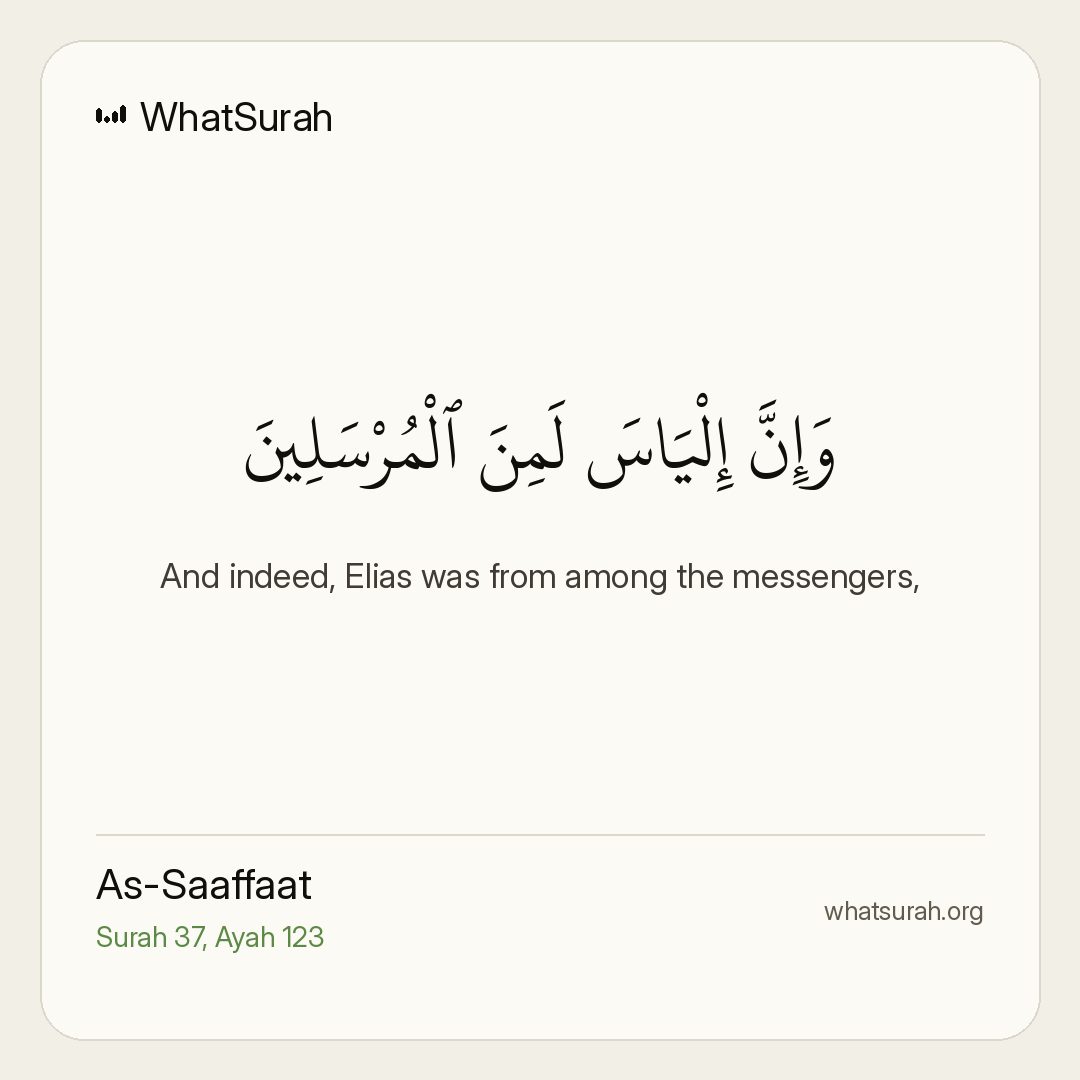 WhatSurah

وَإِنَّ إِلْيَاسَ لَمِنَ ٱلْمُرْسَلِينَ

And indeed, Elias was from among the messengers,

As-Saaffaat
Surah 37, Ayah 123

whatsurah.org